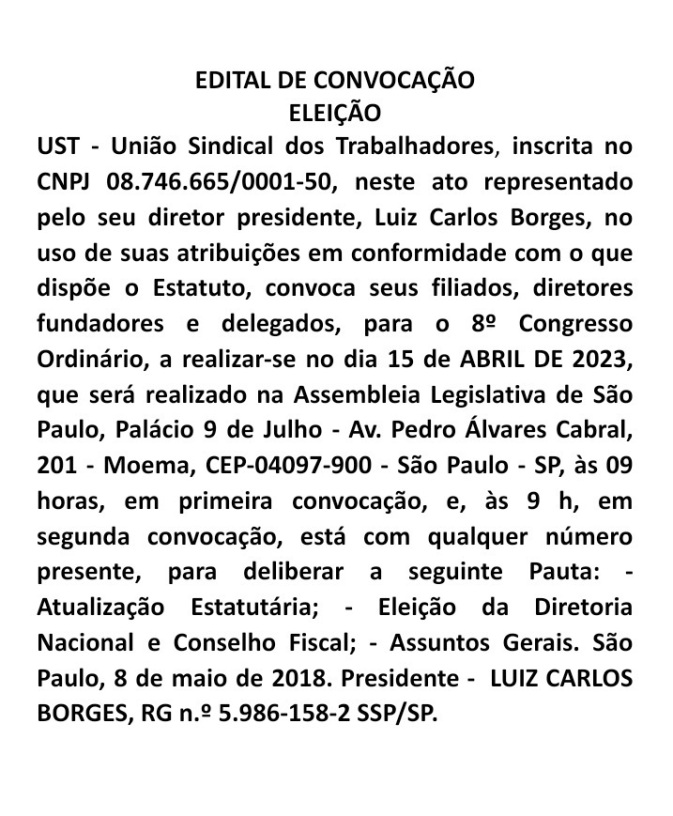 EDITAL DE CONVOCAÇÃO
ELEIÇÃO

UST - União Sindical dos Trabalhadores, inscrita no CNPJ 08.746.665/0001-50, neste ato representado pelo seu diretor presidente, Luiz Carlos Borges, no uso de suas atribuições em conformidade com o que dispõe o Estatuto, convoca seus filiados, diretores fundadores e delegados, para o 8º Congresso Ordinário, a realizar-se no dia 15 de ABRIL DE 2023, que será realizado na Assembleia Legislativa de São Paulo, Palácio 9 de Julho - Av. Pedro Álvares Cabral, 201 - Moema, CEP-04097-900 - São Paulo - SP, às 09 horas, em primeira convocação, e, às 9 h, em segunda convocação, está com qualquer número presente, para deliberar a seguinte Pauta: - Atualização Estatutária; - Eleição da Diretoria Nacional e Conselho Fiscal; - Assuntos Gerais. São Paulo, 8 de maio de 2018. Presidente - LUIZ CARLOS BORGES, RG n.º 5.986-158-2 SSP/SP.